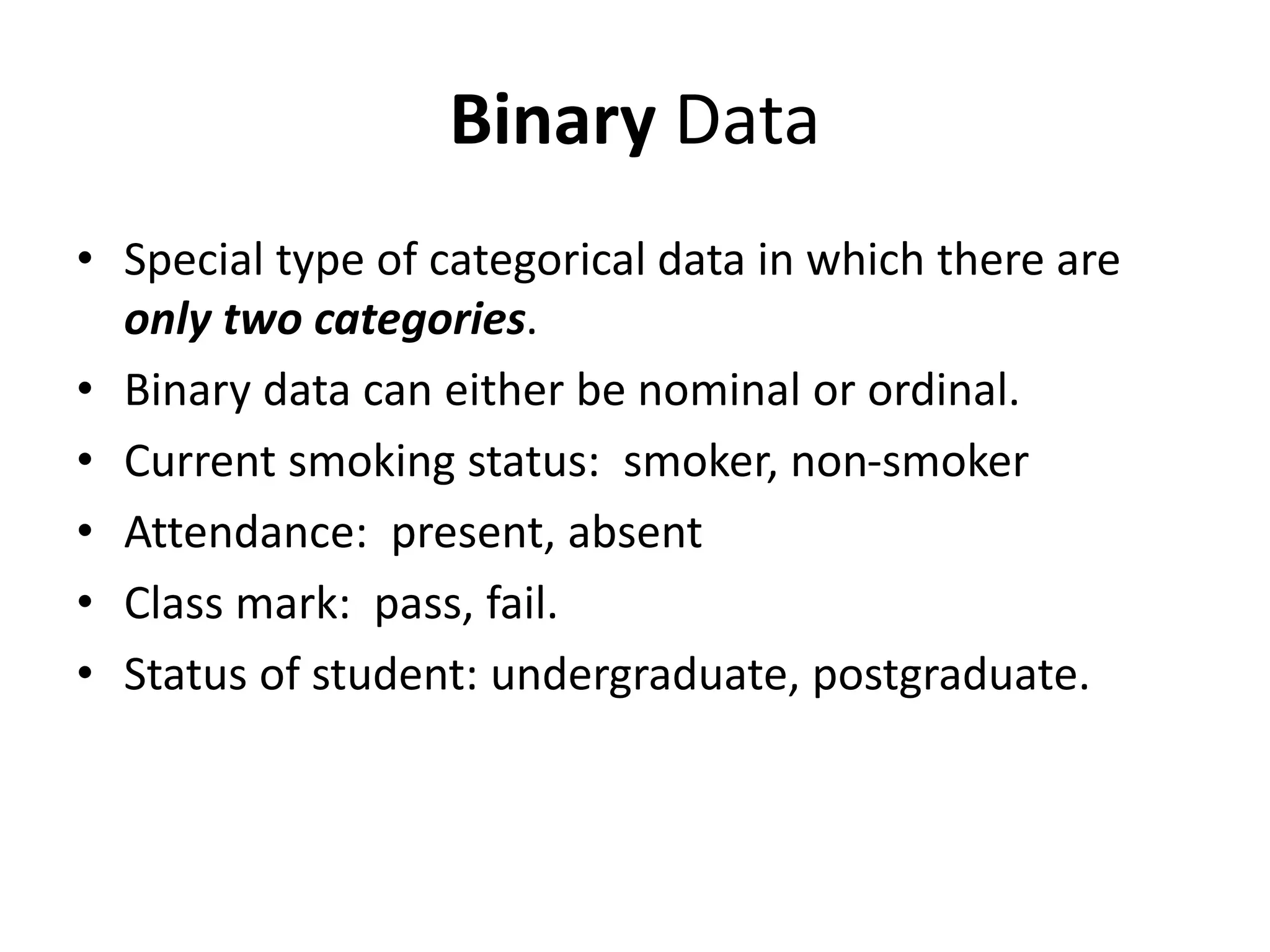 Binary Data

• Special type of categorical data in which there are only two categories.
• Binary data can either be nominal or ordinal.
• Current smoking status: smoker, non-smoker
• Attendance: present, absent
• Class mark: pass, fail.
• Status of student: undergraduate, postgraduate.